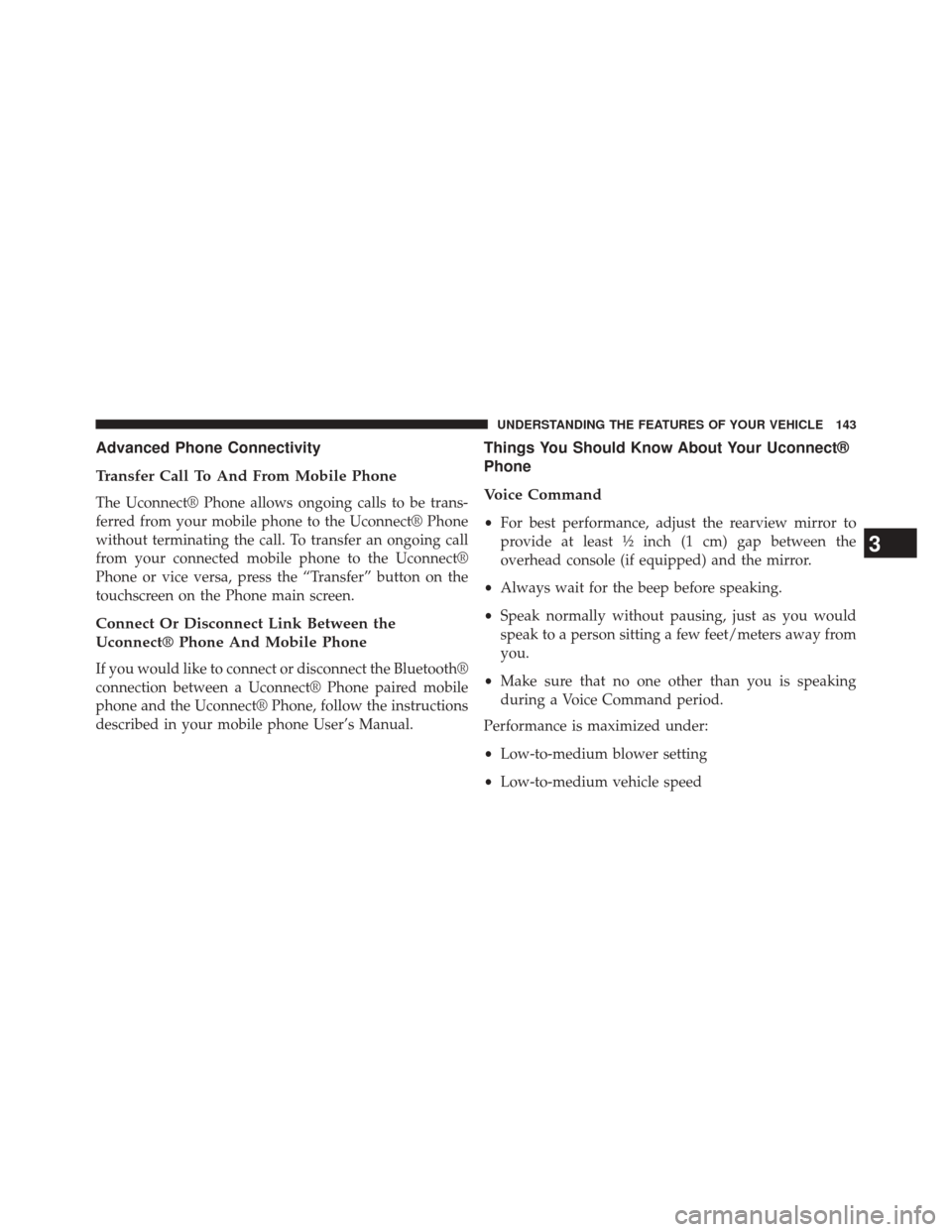 UNDERSTANDING THE FEATURES OF YOUR VEHICLE 143

Advanced Phone Connectivity

Transfer Call To And From Mobile Phone

The Uconnect® Phone allows ongoing calls to be transferred from your mobile phone to the Uconnect® Phone without terminating the call. To transfer an ongoing call from your connected mobile phone to the Uconnect® Phone or vice versa, press the “Transfer” button on the touchscreen on the Phone main screen.

Connect Or Disconnect Link Between the Uconnect® Phone And Mobile Phone

If you would like to connect or disconnect the Bluetooth® connection between a Uconnect® Phone paired mobile phone and the Uconnect® Phone, follow the instructions described in your mobile phone User’s Manual.

Things You Should Know About Your Uconnect® Phone

Voice Command

• For best performance, adjust the rearview mirror to provide at least ½ inch (1 cm) gap between the overhead console (if equipped) and the mirror.

• Always wait for the beep before speaking.

• Speak normally without pausing, just as you would speak to a person sitting a few feet/meters away from you.

• Make sure that no one other than you is speaking during a Voice Command period.

Performance is maximized under:

• Low-to-medium blower setting

• Low-to-medium vehicle speed

3

carmanualsonline.info